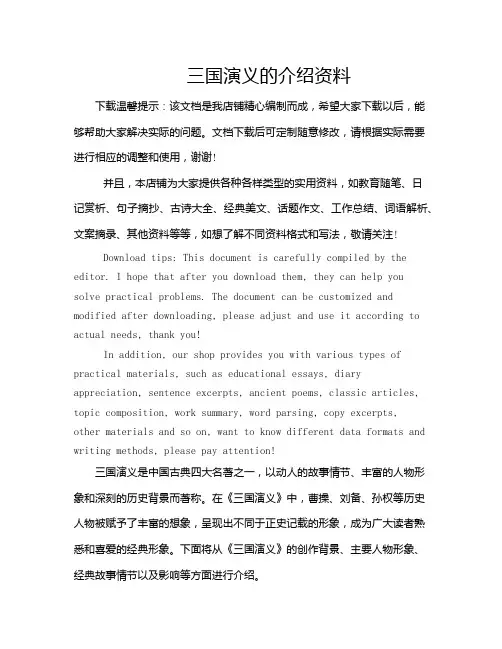 三国演义的介绍资料

下载温馨提示：该文档是我店铺精心编制而成，希望大家下载以后，能够帮助大家解决实际的问题。文档下载后可定制随意修改，请根据实际需要进行相应的调整和使用，谢谢!

并且，本店铺为大家提供各种各样类型的实用资料，如教育随笔、日记赏析、句子摘抄、古诗大全、经典美文、话题作文、工作总结、词语解析、文案摘录、其他资料等等，如想了解不同资料格式和写法，敬请关注!

Download tips: This document is carefully compiled by the editor. I hope that after you download them, they can help you solve practical problems. The document can be customized and modified after downloading, please adjust and use it according to actual needs, thank you!

In addition, our shop provides you with various types of practical materials, such as educational essays, diary appreciation, sentence excerpts, ancient poems, classic articles, topic composition, work summary, word parsing, copy excerpts, other materials and so on, want to know different data formats and writing methods, please pay attention!

三国演义是中国古典四大名著之一，以动人的故事情节、丰富的人物形象和深刻的历史背景而著称。在《三国演义》中，曹操、刘备、孙权等历史人物被赋予了丰富的想象，呈现出不同于正史记载的形象，成为广大读者熟悉和喜爱的经典形象。下面将从《三国演义》的创作背景、主要人物形象、经典故事情节以及影响等方面进行介绍。